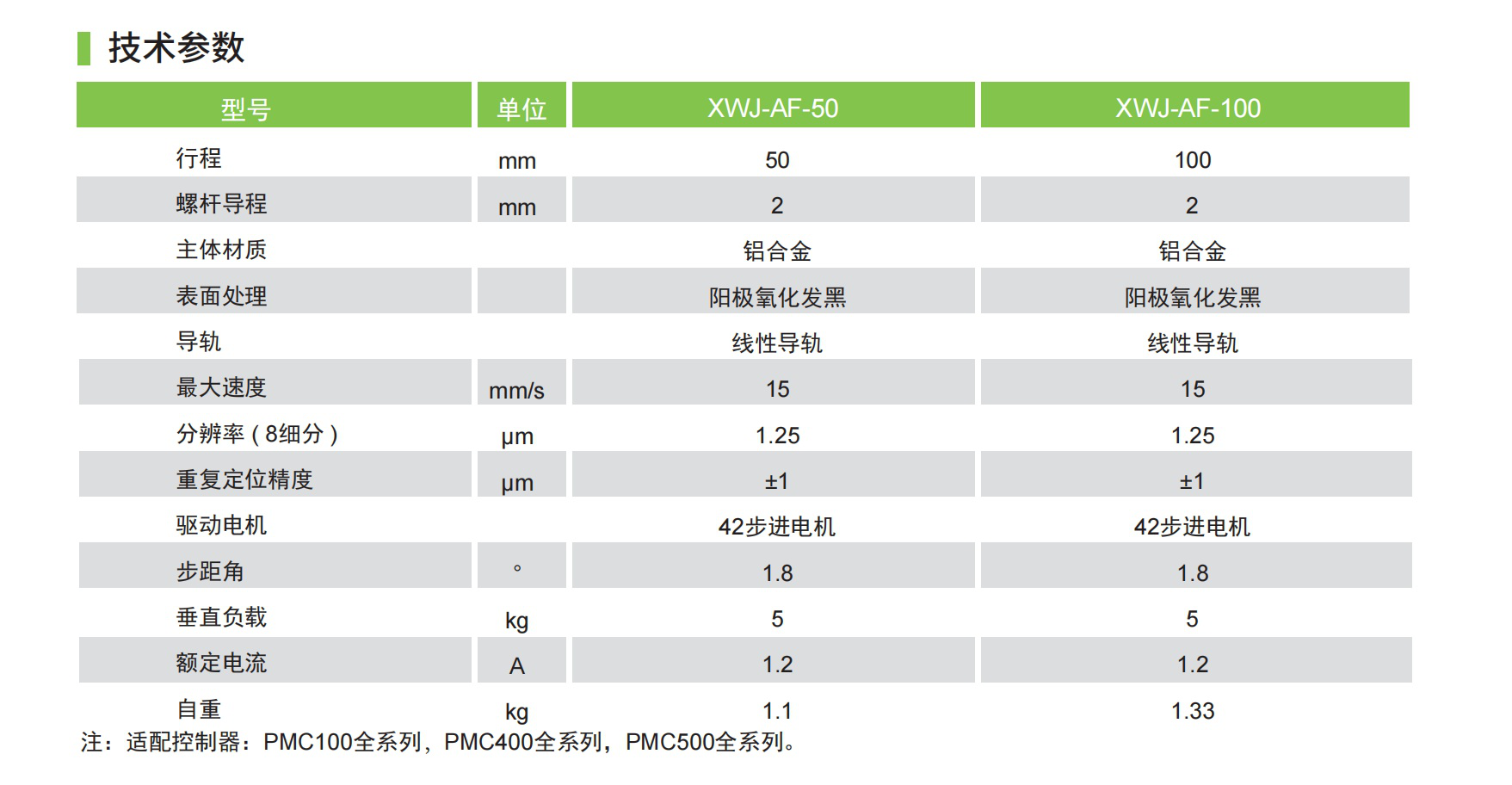 技术参数

| 型号 | 单位 | XWJ-AF-50 | XWJ-AF-100 |
|---|---|---|---|
| 行程 | mm | 50 | 100 |
| 螺杆导程 | mm | 2 | 2 |
| 主体材质 |  | 铝合金 | 铝合金 |
| 表面处理 |  | 阳极氧化发黑 | 阳极氧化发黑 |
| 导轨 |  | 线性导轨 | 线性导轨 |
| 最大速度 | mm/s | 15 | 15 |
| 分辨率（8细分） | μm | 1.25 | 1.25 |
| 重复定位精度 | μm | ±1 | ±1 |
| 驱动电机 |  | 42步进电机 | 42步进电机 |
| 步距角 | ° | 1.8 | 1.8 |
| 垂直负载 | kg | 5 | 5 |
| 额定电流 | A | 1.2 | 1.2 |
| 自重 | kg | 1.1 | 1.33 |

注：适配控制器：PMC100全系列，PMC400全系列，PMC500全系列。